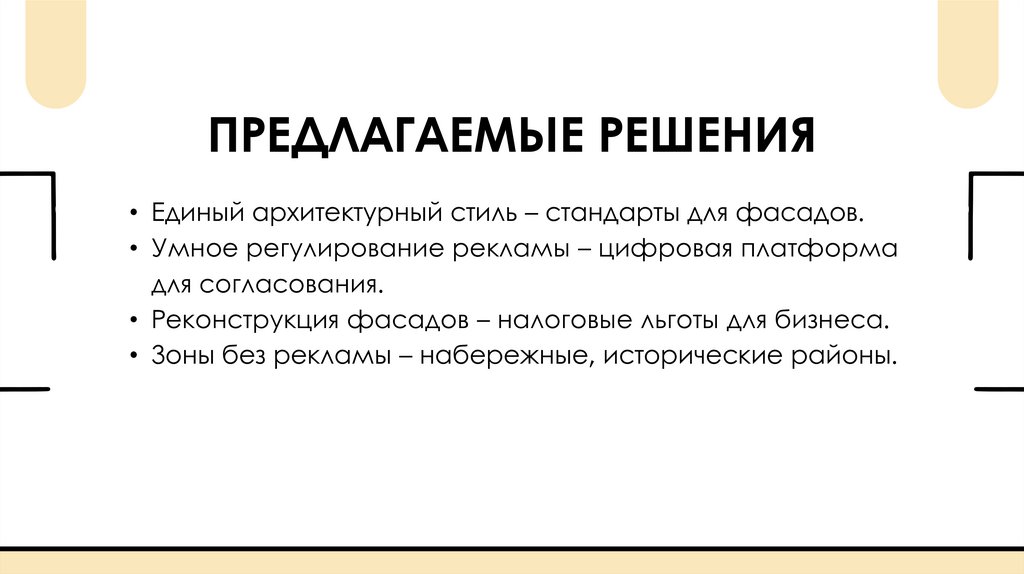 ПРЕДЛАГАЕМЫЕ РЕШЕНИЯ

• Единый архитектурный стиль – стандарты для фасадов.
• Умное регулирование рекламы – цифровая платформа для согласования.
• Реконструкция фасадов – налоговые льготы для бизнеса.
• Зоны без рекламы – набережные, исторические районы.